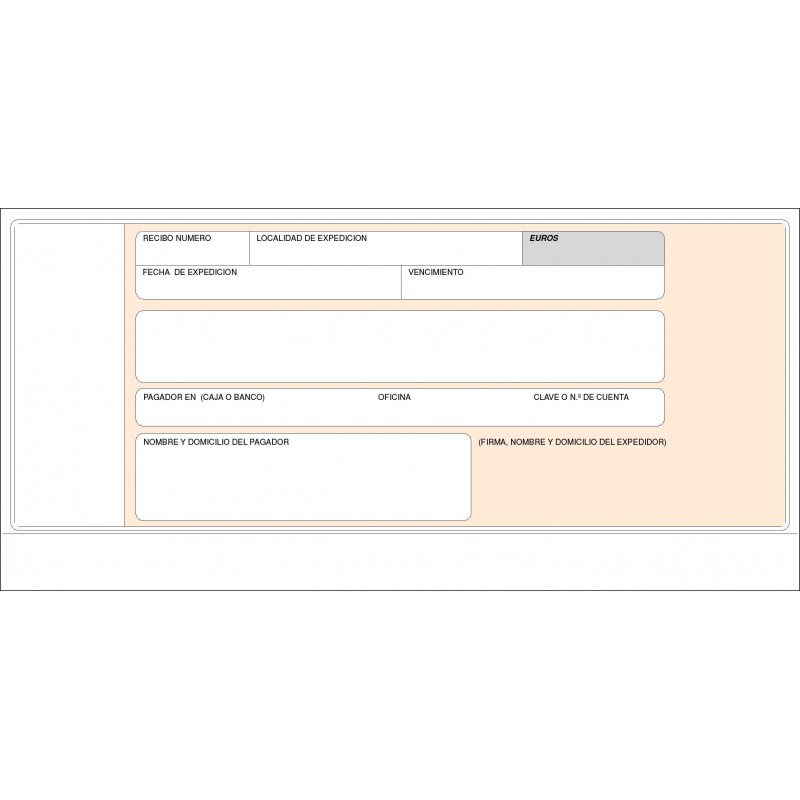 RECIBO NUMERO

LOCALIDAD DE EXPEDICION

EUROS

FECHA DE EXPEDICION

VENCIMIENTO

PAGADOR EN (CAJA O BANCO)

OFICINA

CLAVE O N.º DE CUENTA

NOMBRE Y DOMICILIO DEL PAGADOR

(FIRMA, NOMBRE Y DOMICILIO DEL EXPEDIDOR)